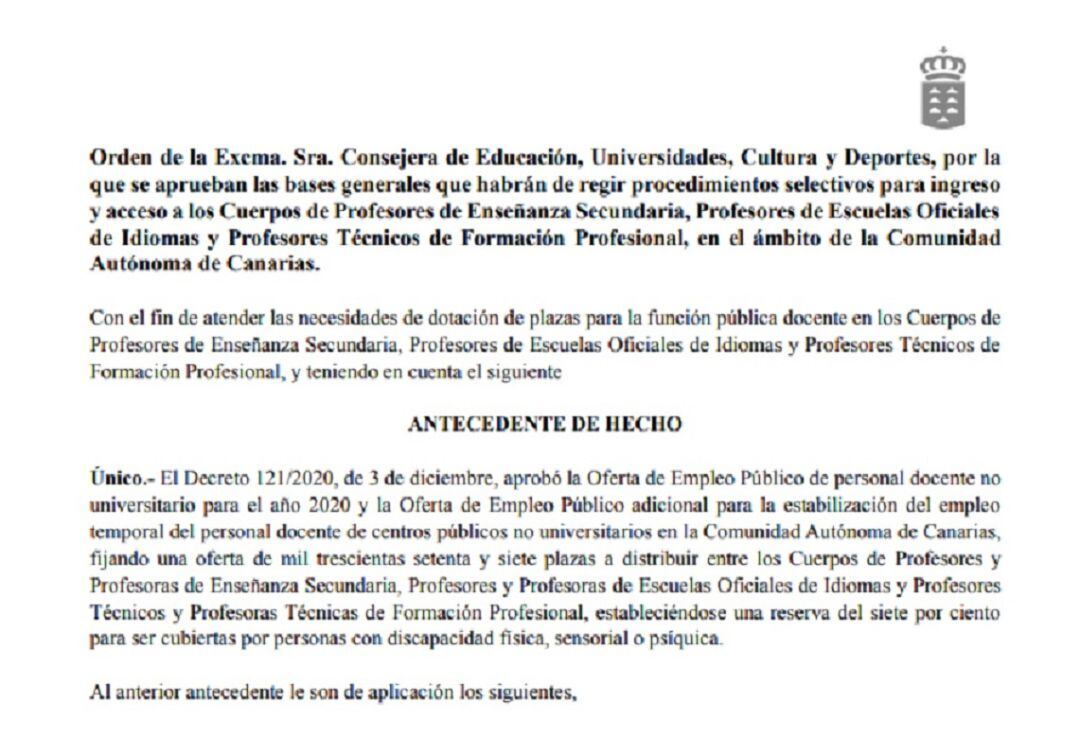 Orden de la Excma. Sra. Consejera de Educación, Universidades, Cultura y Deportes, por la que se aprueban las bases generales que habrán de regir procedimientos selectivos para ingreso y acceso a los Cuerpos de Profesores de Enseñanza Secundaria, Profesores de Escuelas Oficiales de Idiomas y Profesores Técnicos de Formación Profesional, en el ámbito de la Comunidad Autónoma de Canarias.

Con el fin de atender las necesidades de dotación de plazas para la función pública docente en los Cuerpos de Profesores de Enseñanza Secundaria, Profesores de Escuelas Oficiales de Idiomas y Profesores Técnicos de Formación Profesional, y teniendo en cuenta el siguiente

ANTECEDENTE DE HECHO

Único.- El Decreto 121/2020, de 3 de diciembre, aprobó la Oferta de Empleo Público de personal docente no universitario para el año 2020 y la Oferta de Empleo Público adicional para la estabilización del empleo temporal del personal docente de centros públicos no universitarios en la Comunidad Autónoma de Canarias, fijando una oferta de mil trescientas setenta y siete plazas a distribuir entre los Cuerpos de Profesores y Profesoras de Enseñanza Secundaria, Profesores y Profesoras de Escuelas Oficiales de Idiomas y Profesores Técnicos y Profesoras Técnicas de Formación Profesional, estableciéndose una reserva del siete por ciento para ser cubiertas por personas con discapacidad física, sensorial o psíquica.

Al anterior antecedente le son de aplicación los siguientes,